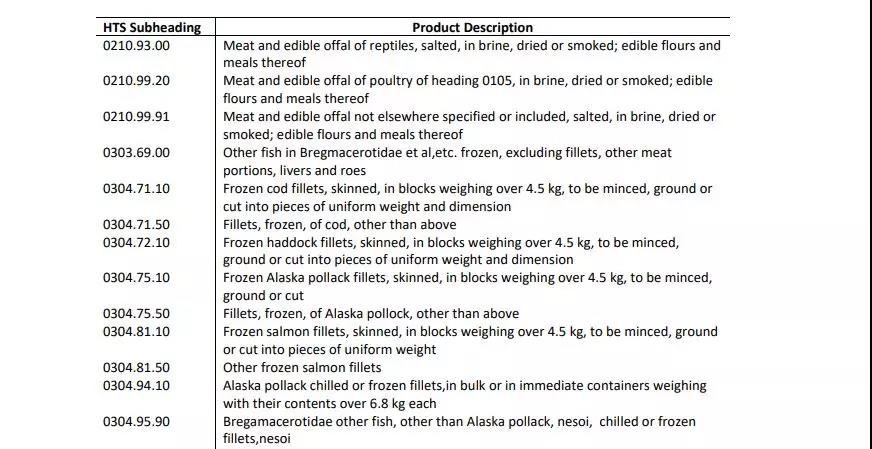 | HTS Subheading | Product Description |
|---|---|
| 0210.93.00 | Meat and edible offal of reptiles, salted, in brine, dried or smoked; edible flours and meals thereof |
| 0210.99.20 | Meat and edible offal of poultry of heading 0105, in brine, dried or smoked; edible flours and meals thereof |
| 0210.99.91 | Meat and edible offal not elsewhere specified or included, salted, in brine, dried or smoked; edible flours and meals thereof |
| 0303.69.00 | Other fish in Bregmacerotidae et al,etc. frozen, excluding fillets, other meat portions, livers and roes |
| 0304.71.10 | Frozen cod fillets, skinned, in blocks weighing over 4.5 kg, to be minced, ground or cut into pieces of uniform weight and dimension |
| 0304.71.50 | Fillets, frozen, of cod, other than above |
| 0304.72.10 | Frozen haddock fillets, skinned, in blocks weighing over 4.5 kg, to be minced, ground or cut into pieces of uniform weight and dimension |
| 0304.75.10 | Frozen Alaska pollack fillets, skinned, in blocks weighing over 4.5 kg, to be minced, ground or cut |
| 0304.75.50 | Fillets, frozen, of Alaska pollock, other than above |
| 0304.81.10 | Frozen salmon fillets, skinned, in blocks weighing over 4.5 kg, to be minced, ground or cut into pieces of uniform weight |
| 0304.81.50 | Other frozen salmon fillets |
| 0304.94.10 | Alaska pollack chilled or frozen fillets,in bulk or in immediate containers weighing with their contents over 6.8 kg each |
| 0304.95.90 | Bregamacerotidae other fish, other than Alaska pollack, nesoi, chilled or frozen fillets,nesoi |